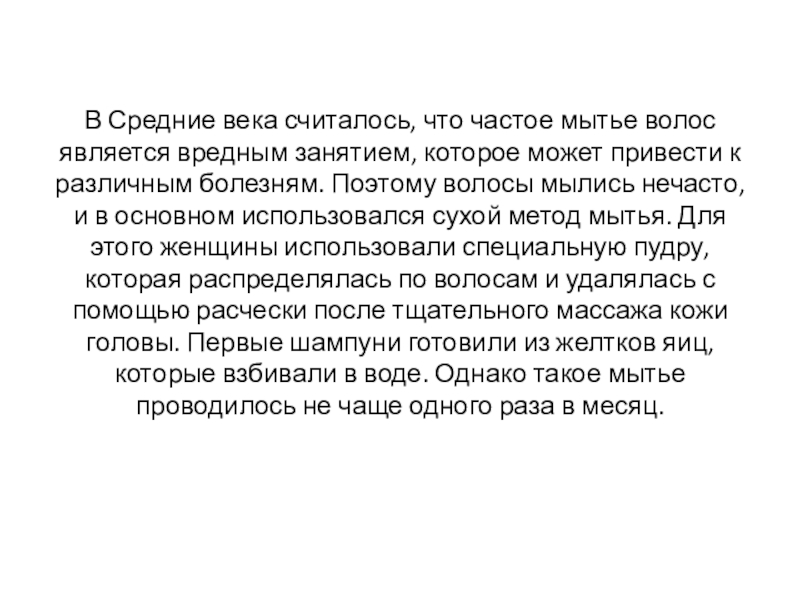 В Средние века считалось, что частое мытье волос является вредным занятием, которое может привести к различным болезням. Поэтому волосы мылись нечасто, и в основном использовался сухой метод мытья. Для этого женщины использовали специальную пудру, которая распределялась по волосам и удалялась с помощью расчески после тщательного массажа кожи головы. Первые шампуни готовили из желтков яиц, которые взбивали в воде. Однако такое мытье проводилось не чаще одного раза в месяц.